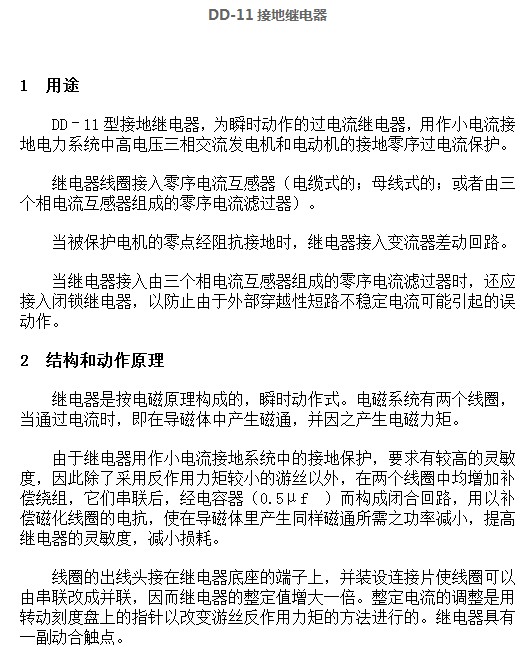 DD-11 接地继电器

1 用途

DD－11 型接地继电器，为瞬时动作的过电流继电器，用作小电流接地电力系统中高电压三相交流发电机和电动机的接地零序过电流保护。

继电器线圈接入零序电流互感器（电缆式的；母线式的；或者由三个相电流互感器组成的零序电流滤过器）。

当被保护电机的零点经阻抗接地时，继电器接入变流器差动回路。

当继电器接入由三个相电流互感器组成的零序电流滤过器时，还应接入闭锁继电器，以防止由于外部穿越性短路不稳定电流可能引起的误动作。

2 结构和动作原理

继电器是按电磁原理构成的，瞬时动作式。电磁系统有两个线圈，当通过电流时，即在导磁体中产生磁通，并因之产生电磁力矩。

由于继电器用作小电流接地系统中的接地保护，要求有较高的灵敏度，因此除了采用反作用力矩较小的游丝以外，在两个线圈中均增加补偿绕组，它们串联后，经电容器（0.5μｆ ）而构成闭合回路，用以补偿磁化线圈的电抗，使在导磁体里产生同样磁通所需之功率减小，提高继电器的灵敏度，减小损耗。

线圈的出线头接在继电器底座的端子上，并装设连接片使线圈可以由串联改成并联，因而继电器的整定值增大一倍。整定电流的调整是用转动刻度盘上的指针以改变游丝反作用力矩的方法进行的。继电器具有一副动合触点。